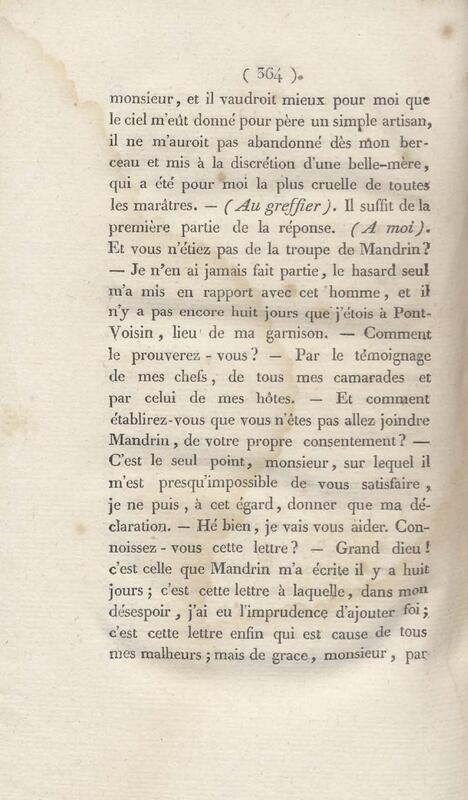 ( 364 ).

monsieur, et il vaudroit mieux pour moi que le ciel m'eût donné pour père un simple artisan, il ne m'auroit pas abandonné dès mon berceau et mis à la discrétion d'une belle-mère, qui a été pour moi la plus cruelle de toutes les marâtres. — (Au greffier). Il suffit de la première partie de la réponse. (A moi). Et vous n'étiez pas de la troupe de Mandrin? — Je n'en ai jamais fait partie, le hasard seul m'a mis en rapport avec cet homme, et il n'y a pas encore huit jours que j'étois à Pont-Voisin, lieu de ma garnison. — Comment le prouverez-vous? — Par le témoignage de mes chefs, de tous mes camarades et par celui de mes hôtes. — Et comment établirez-vous que vous n'êtes pas allez joindre Mandrin, de votre propre consentement? — C'est le seul point, monsieur, sur lequel il m'est presqu'impossible de vous satisfaire, je ne puis, à cet égard, donner que ma déclaration. — Hé bien, je vais vous aider. Connoissez-vous cette lettre? — Grand dieu! c'est celle que Mandrin m'a écrite il y a huit jours; c'est cette lettre à laquelle, dans mon désespoir, j'ai eu l'imprudence d'ajouter foi; c'est cette lettre enfin qui est cause de tous mes malheurs; mais de grace, monsieur, par